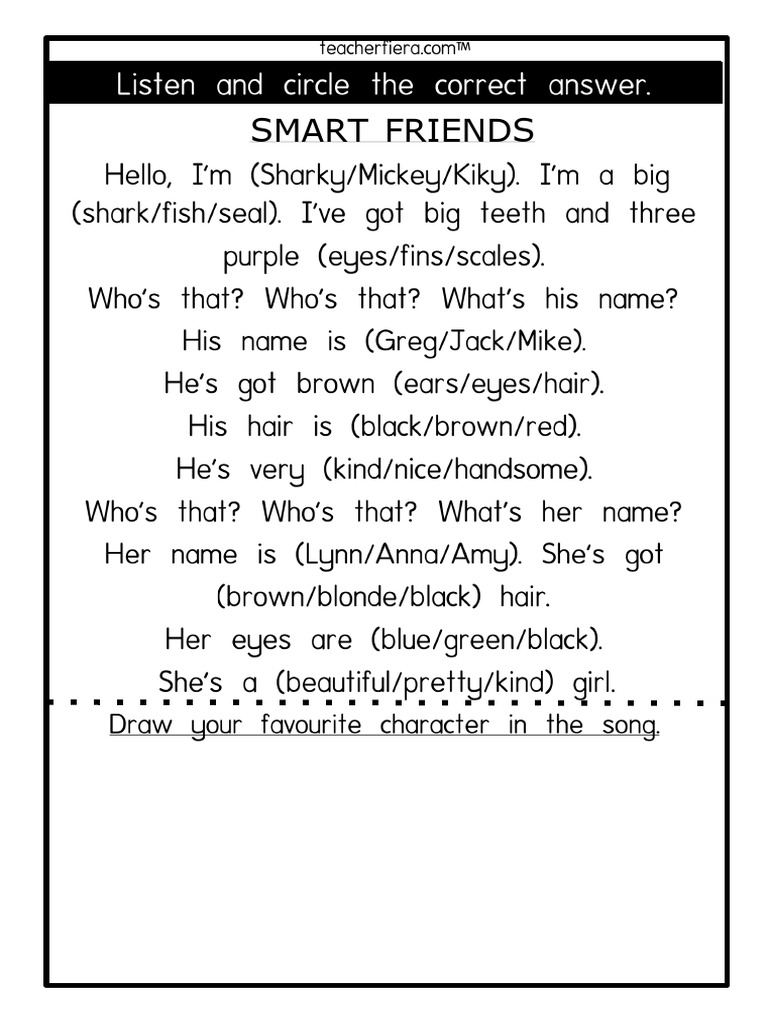 teacherfiera.com™

Listen and circle the correct answer.

SMART FRIENDS

Hello, I'm (Sharky/Mickey/Kiky). I'm a big (shark/fish/seal). I've got big teeth and three purple (eyes/fins/scales).

Who's that? Who's that? What's his name?
His name is (Greg/Jack/Mike).
He's got brown (ears/eyes/hair).
His hair is (black/brown/red).
He's very (kind/nice/handsome).
Who's that? Who's that? What's her name?
Her name is (Lynn/Anna/Amy). She's got (brown/blonde/black) hair.
Her eyes are (blue/green/black).
She's a (beautiful/pretty/kind) girl.

Draw your favourite character in the song.